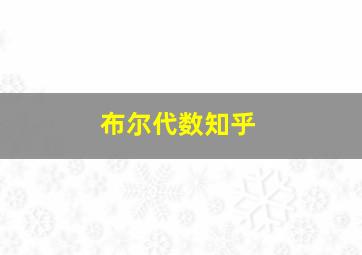 布尔代数知乎